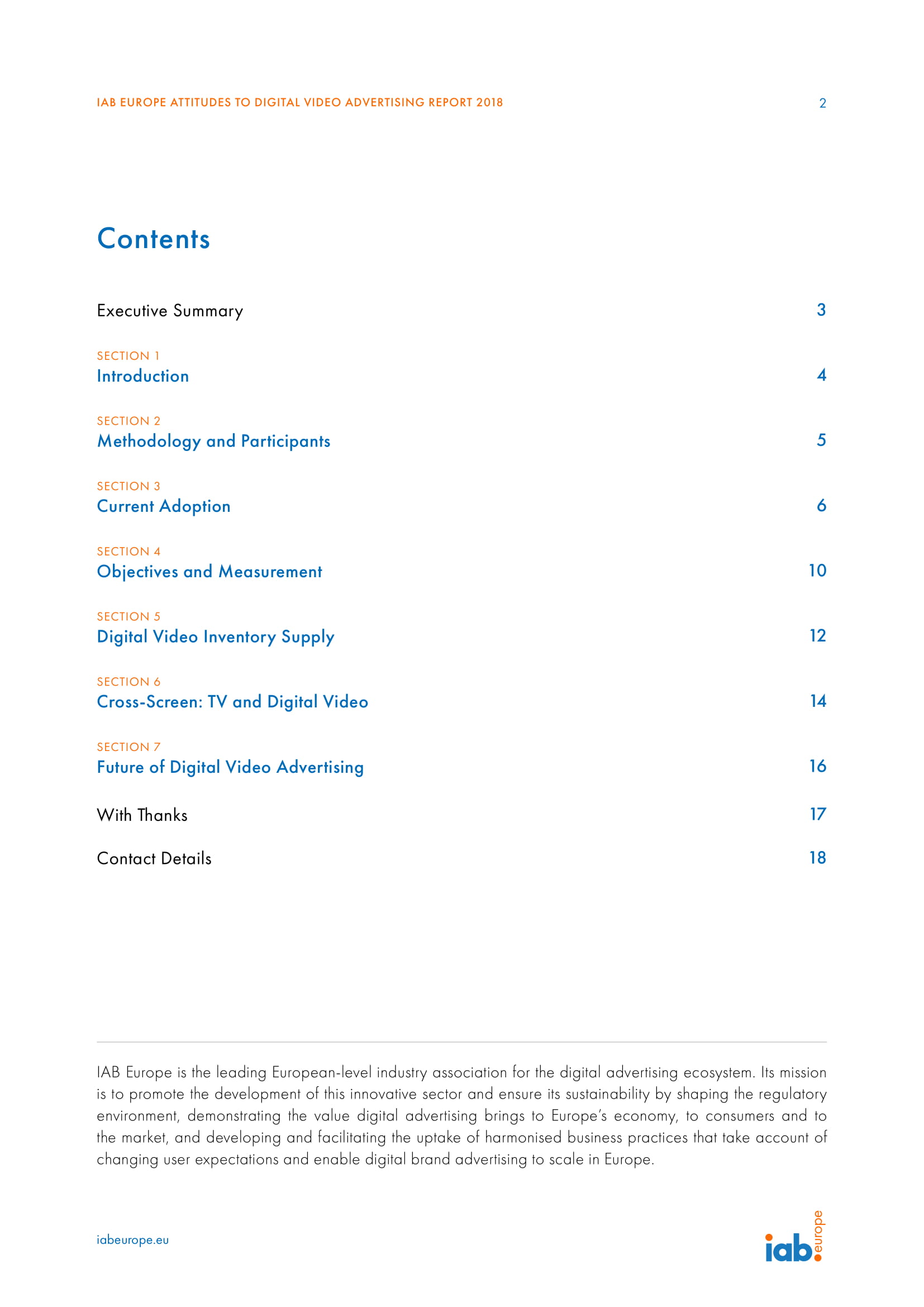 IAB EUROPE ATTITUDES TO DIGITAL VIDEO ADVERTISING REPORT 2018 2

Contents

Executive Summary 3

SECTION 1
Introduction 4

SECTION 2
Methodology and Participants 5

SECTION 3
Current Adoption 6

SECTION 4
Objectives and Measurement 10

SECTION 5
Digital Video Inventory Supply 12

SECTION 6
Cross-Screen: TV and Digital Video 14

SECTION 7
Future of Digital Video Advertising 16

With Thanks 17

Contact Details 18

IAB Europe is the leading European-level industry association for the digital advertising ecosystem. Its mission is to promote the development of this innovative sector and ensure its sustainability by shaping the regulatory environment, demonstrating the value digital advertising brings to Europe's economy, to consumers and to the market, and developing and facilitating the uptake of harmonised business practices that take account of changing user expectations and enable digital brand advertising to scale in Europe.

iabeurope.eu

iab. europe